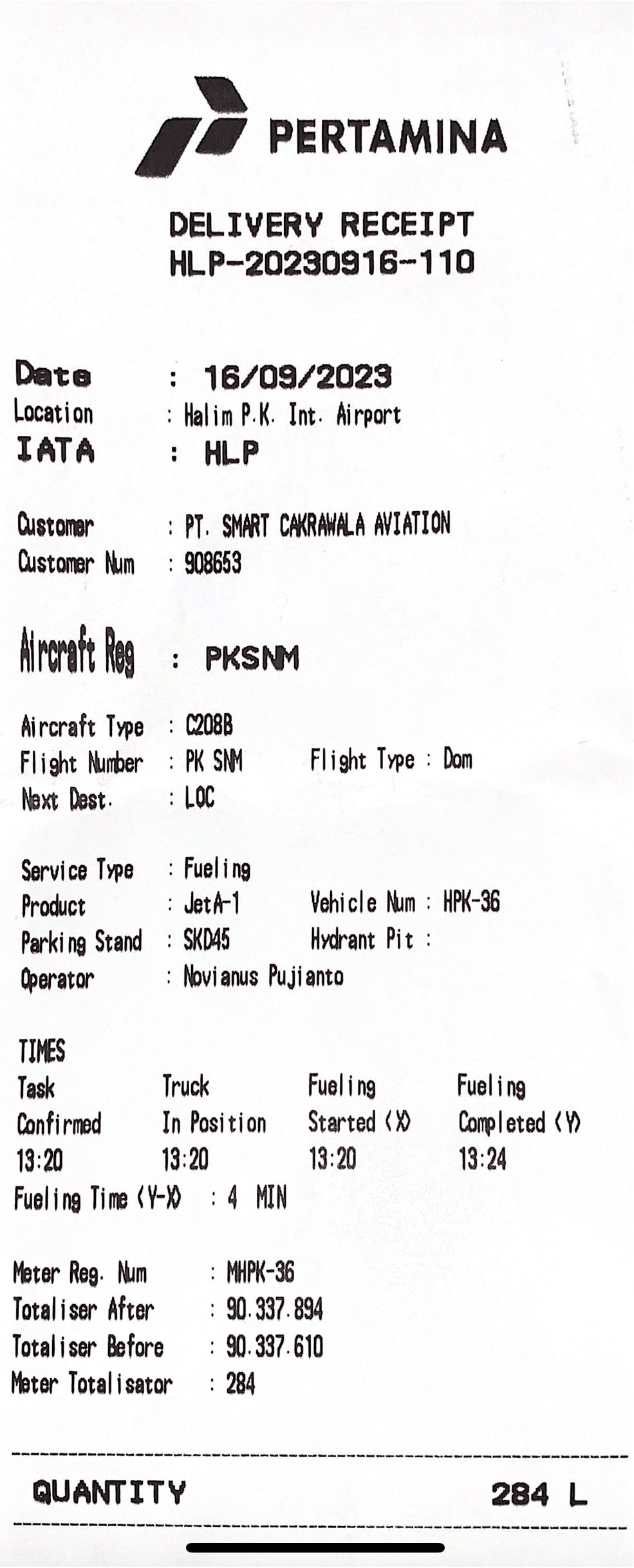 PERTAMINA

DELIVERY RECEIPT
HLP-20230916-110

Date : 16/09/2023
Location : Halim P.K. Int. Airport
IATA : HLP

Customer : PT. SMART CAKRAWALA AVIATION
Customer Num : 908653

Aircraft Reg : PKSNM

Aircraft Type : C208B
Flight Number : PK SNM Flight Type : Dom
Next Dest. : LOC

Service Type : Fueling
Product : JetA-1 Vehicle Num : HPK-36
Parking Stand : SKD45 Hydrant Pit :
Operator : Novianus Pujianto

TIMES
| Task Confirmed | Truck In Position | Fueling Started (X) | Fueling Completed (Y) |
|---|---|---|---|
| 13:20 | 13:20 | 13:20 | 13:24 |

Fueling Time (Y-X) : 4 MIN

Meter Reg. Num : MHPK-36
Totaliser After : 90.337.894
Totaliser Before : 90.337.610
Meter Totalisator : 284

QUANTITY 284 L